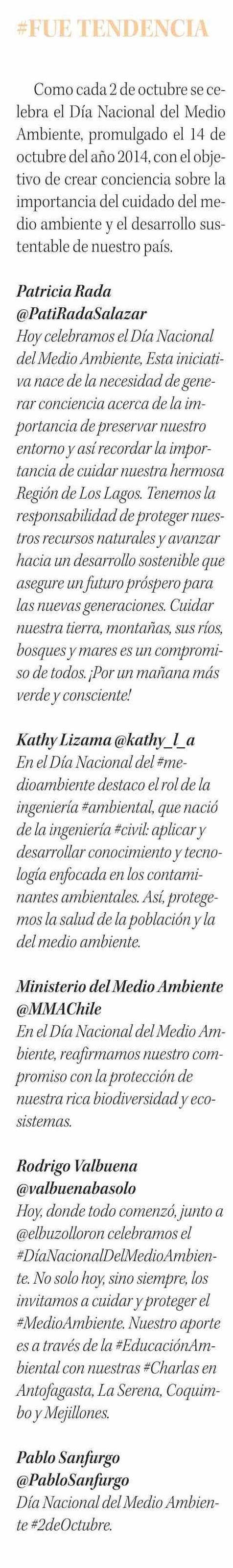 #FUE TENDENCIA

Como cada 2 de octubre se celebra el Día Nacional del Medio Ambiente, promulgado el 14 de octubre del año 2014, con el objetivo de crear conciencia sobre la importancia del cuidado del medio ambiente y el desarrollo sustentable de nuestro país.

Patricia Rada
@PatiRadaSalazar
Hoy celebramos el Día Nacional del Medio Ambiente, Esta iniciativa nace de la necesidad de generar conciencia acerca de la importancia de preservar nuestro entorno y así recordar la importancia de cuidar nuestra hermosa Región de Los Lagos. Tenemos la responsabilidad de proteger nuestros recursos naturales y avanzar hacia un desarrollo sostenible que asegure un futuro próspero para las nuevas generaciones. Cuidar nuestra tierra, montañas, sus ríos, bosques y mares es un compromiso de todos. ¡Por un mañana más verde y consciente!

Kathy Lizama @kathy_l_a
En el Día Nacional del #medioambiente destaco el rol de la ingeniería #ambiental, que nació de la ingeniería #civil: aplicar y desarrollar conocimiento y tecnología enfocada en los contaminantes ambientales. Así, protegemos la salud de la población y la del medio ambiente.

Ministerio del Medio Ambiente
@MMAChile
En el Día Nacional del Medio Ambiente, reafirmamos nuestro compromiso con la protección de nuestra rica biodiversidad y ecosistemas.

Rodrigo Valbuena
@valbuenabasolo
Hoy, donde todo comenzó, junto a @elbuzolloron celebramos el #DíaNacionalDelMedioAmbiente. No solo hoy, sino siempre, los invitamos a cuidar y proteger el #MedioAmbiente. Nuestro aporte es a través de la #EducaciónAmbiental con nuestras #Charlas en Antofagasta, La Serena, Coquimbo y Mejillones.

Pablo Sanfurgo
@PabloSanfurgo
Día Nacional del Medio Ambiente #2deOctubre.